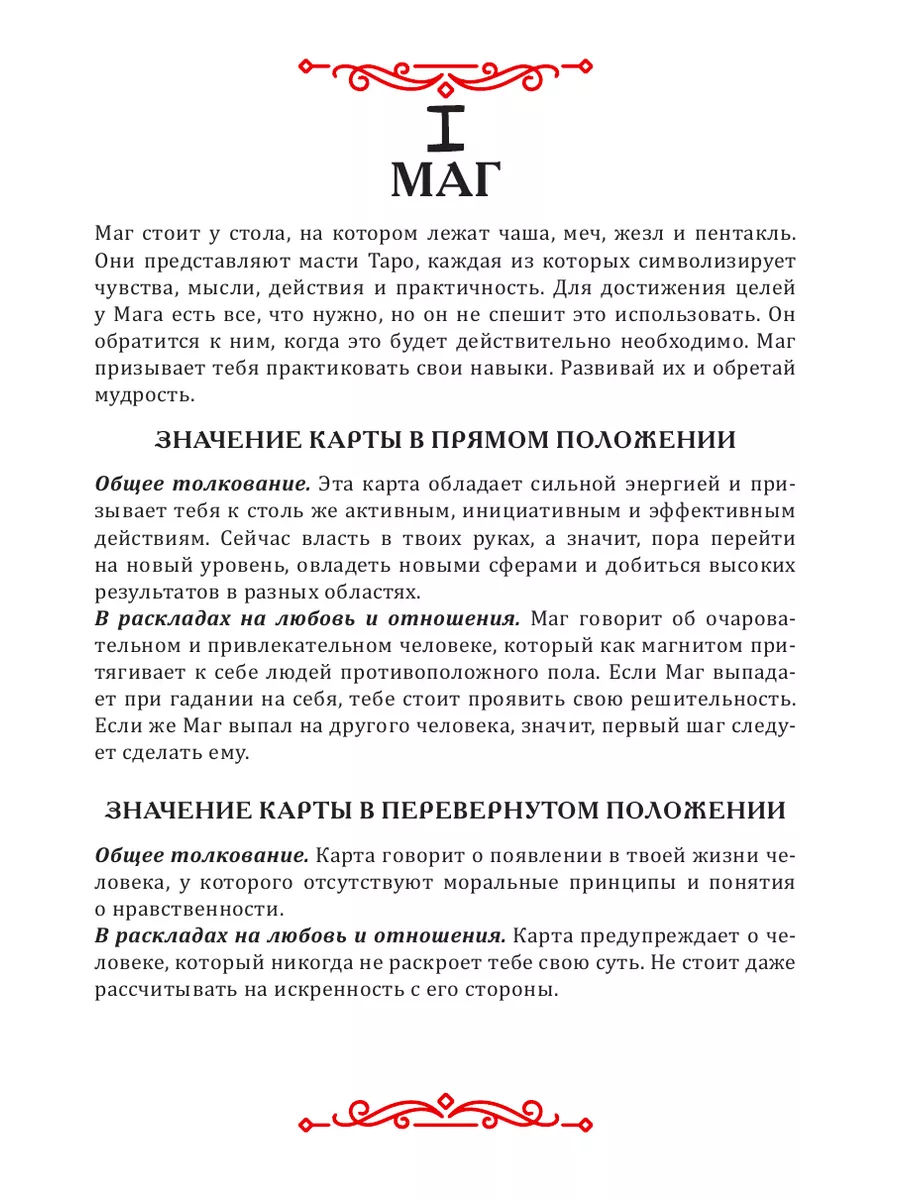 I

МАГ

Маг стоит у стола, на котором лежат чаша, меч, жезл и пентакль. Они представляют масти Таро, каждая из которых символизирует чувства, мысли, действия и практичность. Для достижения целей у Мага есть все, что нужно, но он не спешит это использовать. Он обратится к ним, когда это будет действительно необходимо. Маг призывает тебя практиковать свои навыки. Развивай их и обретай мудрость.

ЗНАЧЕНИЕ КАРТЫ В ПРЯМОМ ПОЛОЖЕНИИ

Общее толкование. Эта карта обладает сильной энергией и призывает тебя к столь же активным, инициативным и эффективным действиям. Сейчас власть в твоих руках, а значит, пора перейти на новый уровень, овладеть новыми сферами и добиться высоких результатов в разных областях.
В раскладах на любовь и отношения. Маг говорит об очаровательном и привлекательном человеке, который как магнитом притягивает к себе людей противоположного пола. Если Маг выпадает при гадании на себя, тебе стоит проявить свою решительность. Если же Маг выпал на другого человека, значит, первый шаг следует сделать ему.

ЗНАЧЕНИЕ КАРТЫ В ПЕРЕВЕРНУТОМ ПОЛОЖЕНИИ

Общее толкование. Карта говорит о появлении в твоей жизни человека, у которого отсутствуют моральные принципы и понятия о нравственности.
В раскладах на любовь и отношения. Карта предупреждает о человеке, который никогда не раскроет тебе свою суть. Не стоит даже рассчитывать на искренность с его стороны.